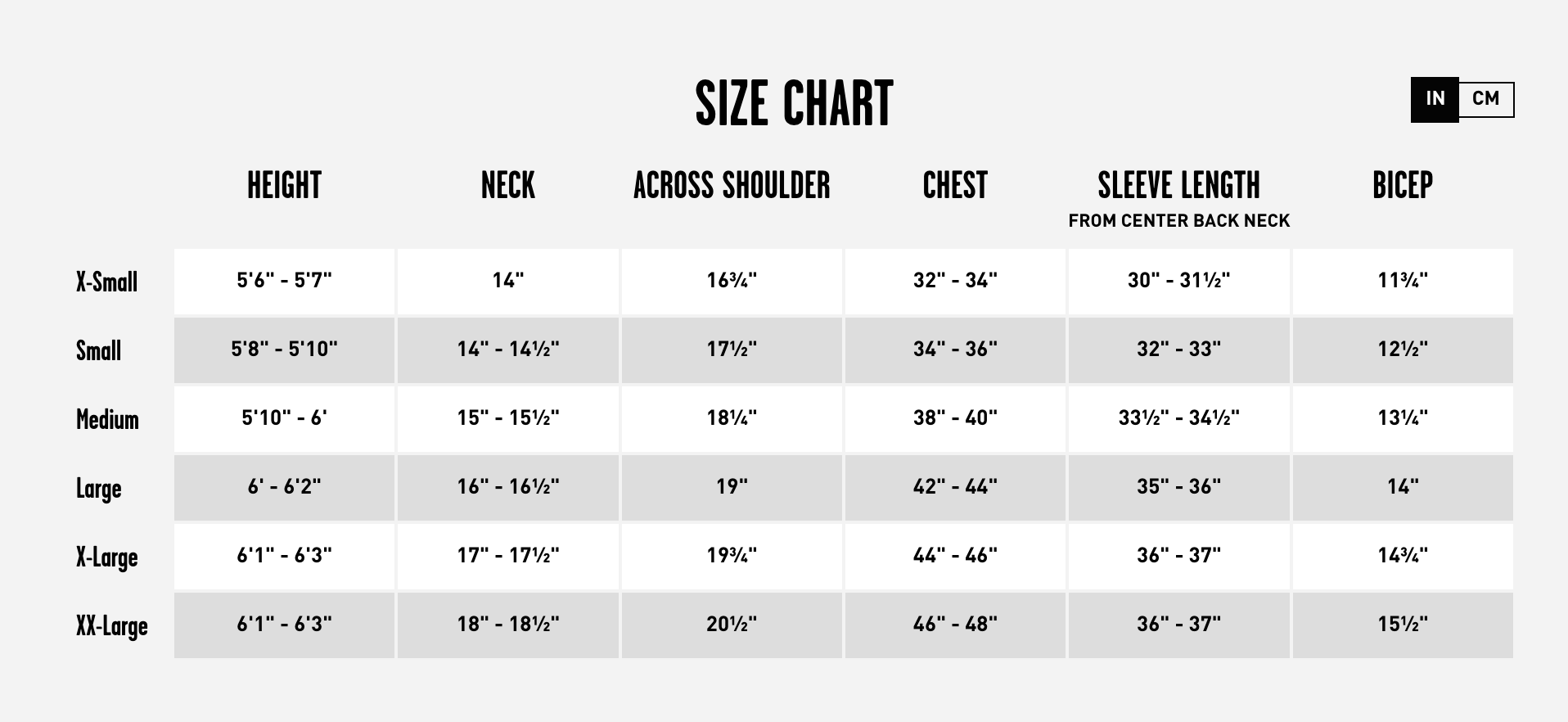 SIZE CHART

IN CM

|  | HEIGHT | NECK | ACROSS SHOULDER | CHEST | SLEEVE LENGTH FROM CENTER BACK NECK | BICEP |
|---|---|---|---|---|---|---|
| X-Small | 5'6" - 5'7" | 14" | 16¾" | 32" - 34" | 30" - 31½" | 11¾" |
| Small | 5'8" - 5'10" | 14" - 14½" | 17½" | 34" - 36" | 32" - 33" | 12½" |
| Medium | 5'10" - 6' | 15" - 15½" | 18¼" | 38" - 40" | 33½" - 34½" | 13¼" |
| Large | 6' - 6'2" | 16" - 16½" | 19" | 42" - 44" | 35" - 36" | 14" |
| X-Large | 6'1" - 6'3" | 17" - 17½" | 19¾" | 44" - 46" | 36" - 37" | 14¾" |
| XX-Large | 6'1" - 6'3" | 18" - 18½" | 20½" | 46" - 48" | 36" - 37" | 15½" |